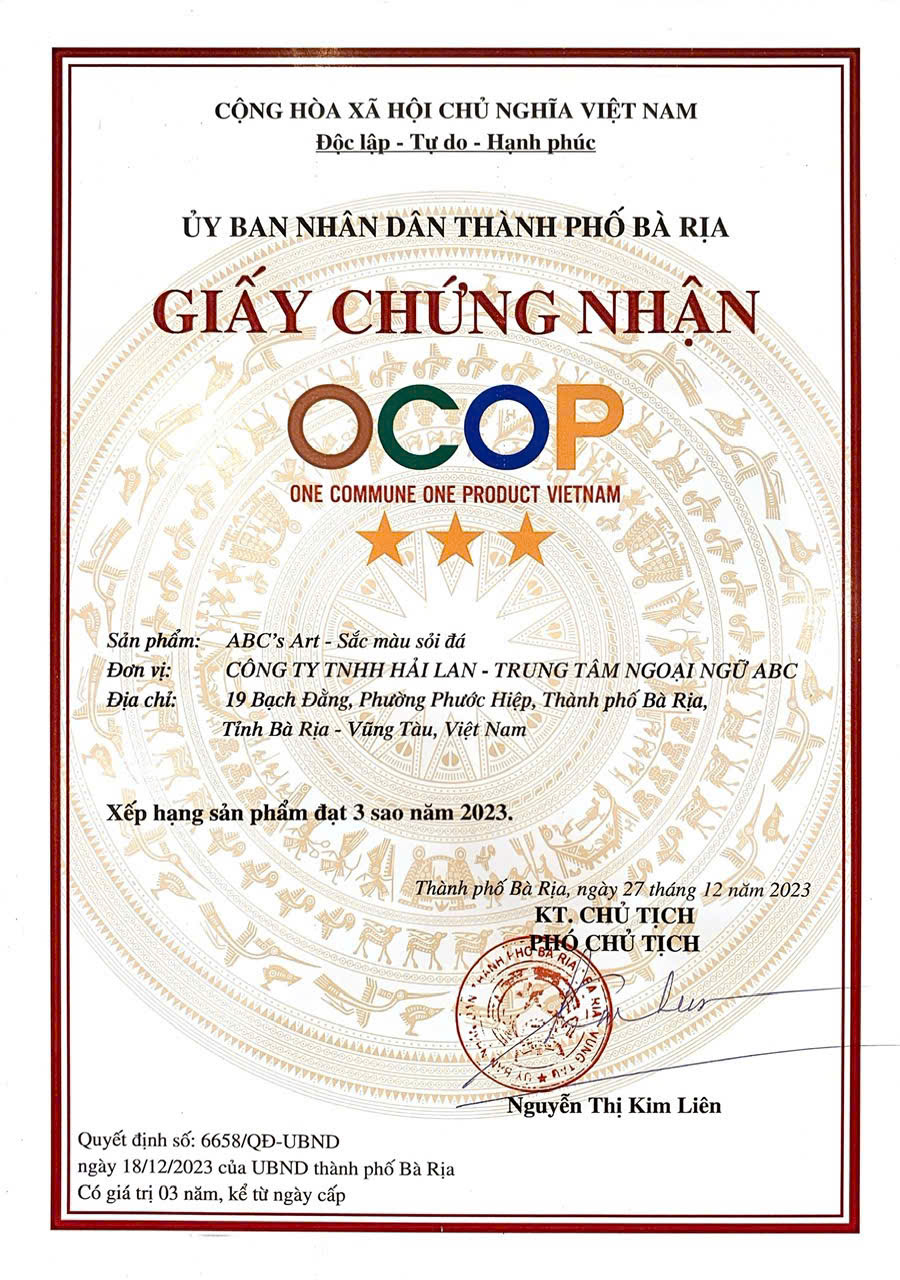 CỘNG HÒA XÃ HỘI CHỦ NGHĨA VIỆT NAM
Độc lập - Tự do - Hạnh phúc

ỦY BAN NHÂN DÂN THÀNH PHỐ BÀ RỊA

GIẤY CHỨNG NHẬN

OCOP
ONE COMMUNE ONE PRODUCT VIETNAM

Sản phẩm: ABC's Art - Sắc màu sỏi đá
Đơn vị: CÔNG TY TNHH HẢI LAN - TRUNG TÂM NGOẠI NGỮ ABC
Địa chỉ: 19 Bạch Đằng, Phường Phước Hiệp, Thành phố Bà Rịa, Tỉnh Bà Rịa - Vũng Tàu, Việt Nam

Xếp hạng sản phẩm đạt 3 sao năm 2023.

Thành phố Bà Rịa, ngày 27 tháng 12 năm 2023
KT. CHỦ TỊCH
PHÓ CHỦ TỊCH

THÀNH PHỐ BÀ RỊA

Nguyễn Thị Kim Liên

Quyết định số: 6658/QĐ-UBND
ngày 18/12/2023 của UBND thành phố Bà Rịa
Có giá trị 03 năm, kể từ ngày cấp